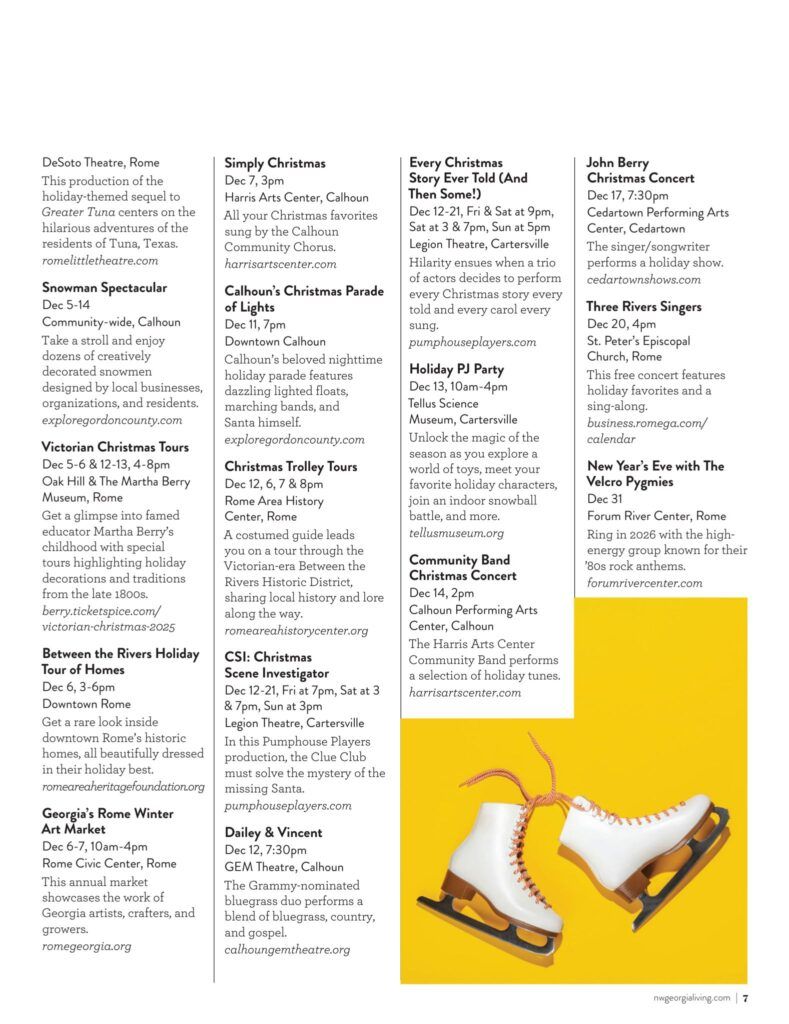 DeSoto Theatre, Rome
This production of the holiday-themed sequel to Greater Tuna centers on the hilarious adventures of the residents of Tuna, Texas.
romelittletheatre.com

Snowman Spectacular
Dec 5-14
Community-wide, Calhoun
Take a stroll and enjoy dozens of creatively decorated snowmen designed by local businesses, organizations, and residents.
exploregordoncounty.com

Victorian Christmas Tours
Dec 5-6 & 12-13, 4-8pm
Oak Hill & The Martha Berry Museum, Rome
Get a glimpse into famed educator Martha Berry's childhood with special tours highlighting holiday decorations and traditions from the late 1800s.
berry.ticketspice.com/victorian-christmas-2025

Between the Rivers Holiday Tour of Homes
Dec 6, 3-6pm
Downtown Rome
Get a rare look inside downtown Rome's historic homes, all beautifully dressed in their holiday best.
romeareaheritagefoundation.org

Georgia's Rome Winter Art Market
Dec 6-7, 10am-4pm
Rome Civic Center, Rome
This annual market showcases the work of Georgia artists, crafters, and growers.
romegeorgia.org

Simply Christmas
Dec 7, 3pm
Harris Arts Center, Calhoun
All your Christmas favorites sung by the Calhoun Community Chorus.
harrisartscenter.com

Calhoun's Christmas Parade of Lights
Dec 11, 7pm
Downtown Calhoun
Calhoun's beloved nighttime holiday parade features dazzling lighted floats, marching bands, and Santa himself.
exploregordoncounty.com

Christmas Trolley Tours
Dec 12, 6, 7 & 8pm
Rome Area History Center, Rome
A costumed guide leads you on a tour through the Victorian-era Between the Rivers Historic District, sharing local history and lore along the way.
romeareahistorycenter.org

CSI: Christmas Scene Investigator
Dec 12-21, Fri at 7pm, Sat at 3 & 7pm, Sun at 3pm
Legion Theatre, Cartersville
In this Pumphouse Players production, the Clue Club must solve the mystery of the missing Santa.
pumphouseplayers.com

Dailey & Vincent
Dec 12, 7:30pm
GEM Theatre, Calhoun
The Grammy-nominated bluegrass duo performs a blend of bluegrass, country, and gospel.
calhoungemtheatre.org

Every Christmas Story Ever Told (And Then Some!)
Dec 12-21, Fri & Sat at 9pm, Sat at 3 & 7pm, Sun at 5pm
Legion Theatre, Cartersville
Hilarity ensues when a trio of actors decides to perform every Christmas story every told and every carol every sung.
pumphouseplayers.com

Holiday PJ Party
Dec 13, 10am-4pm
Tellus Science Museum, Cartersville
Unlock the magic of the season as you explore a world of toys, meet your favorite holiday characters, join an indoor snowball battle, and more.
tellusmuseum.org

Community Band Christmas Concert
Dec 14, 2pm
Calhoun Performing Arts Center, Calhoun
The Harris Arts Center Community Band performs a selection of holiday tunes.
harrisartscenter.com

John Berry Christmas Concert
Dec 17, 7:30pm
Cedartown Performing Arts Center, Cedartown
The singer/songwriter performs a holiday show.
cedartownshows.com

Three Rivers Singers
Dec 20, 4pm
St. Peter's Episcopal Church, Rome
This free concert features holiday favorites and a sing-along.
business.romega.com/calendar

New Year's Eve with The Velcro Pygmies
Dec 31
Forum River Center, Rome
Ring in 2026 with the high-energy group known for their '80s rock anthems.
forumrivercenter.com

nwgeorgialiving.com | 7